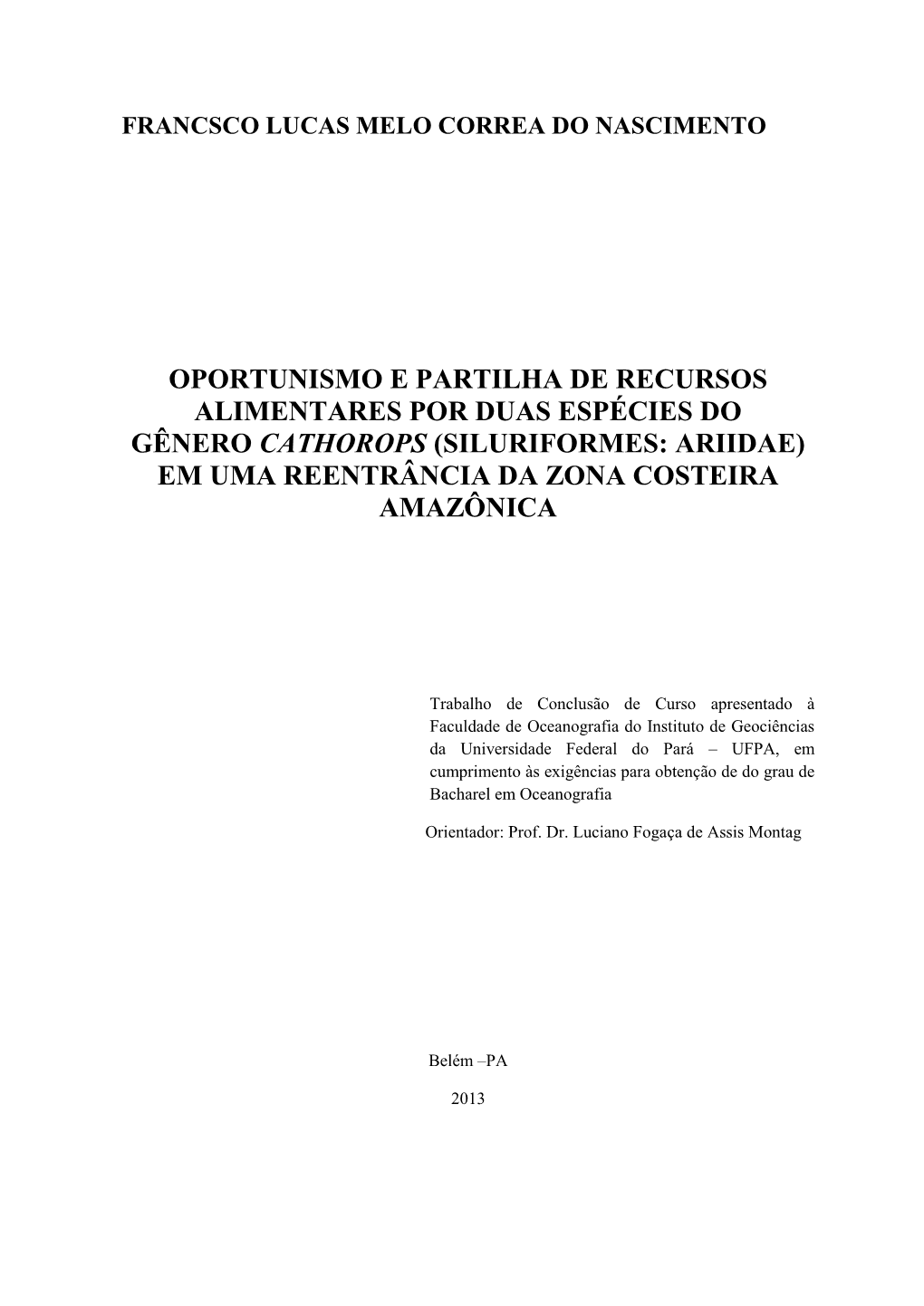 FRANCSCO LUCAS MELO CORREA DO NASCIMENTO

OPORTUNISMO E PARTILHA DE RECURSOS ALIMENTARES POR DUAS ESPÉCIES DO GÊNERO CATHOROPS (SILURIFORMES: ARIIDAE) EM UMA REENTRÂNCIA DA ZONA COSTEIRA AMAZÔNICA

Trabalho de Conclusão de Curso apresentado à Faculdade de Oceanografia do Instituto de Geociências da Universidade Federal do Pará – UFPA, em cumprimento às exigências para obtenção de do grau de Bacharel em Oceanografia

Orientador: Prof. Dr. Luciano Fogaça de Assis Montag

Belém –PA

2013